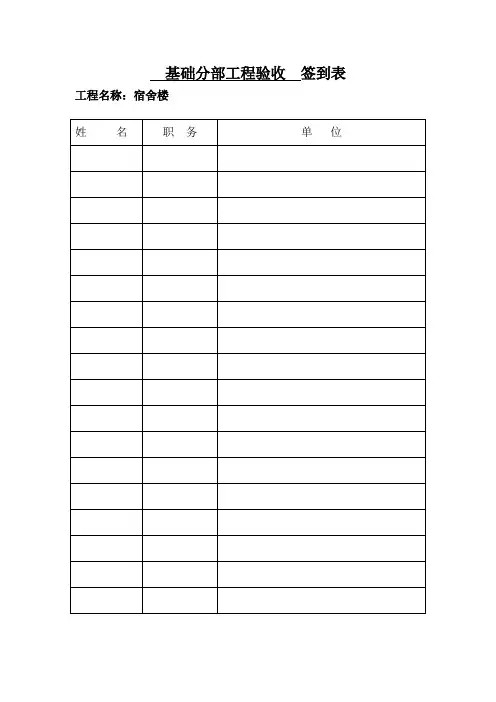 基础分部工程验收 签到表

工程名称：宿舍楼

| 姓 名 | 职 务 | 单 位 |
|---|---|---|
| | | |
| | | |
| | | |
| | | |
| | | |
| | | |
| | | |
| | | |
| | | |
| | | |
| | | |
| | | |
| | | |
| | | |
| | | |
| | | |
| | | |
| | | |